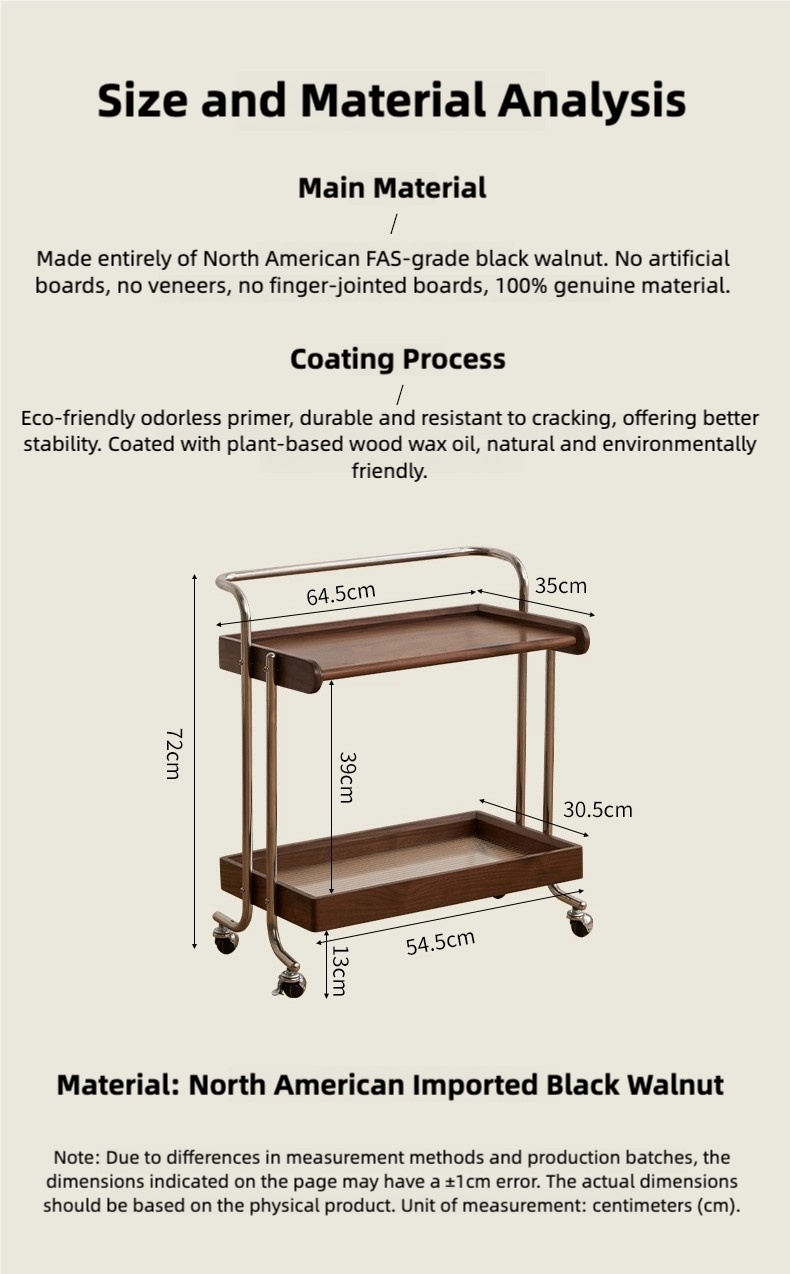 Size and Material Analysis

Main Material

/

Made entirely of North American FAS-grade black walnut. No artificial boards, no veneers, no finger-jointed boards, 100% genuine material.

Coating Process

/

Eco-friendly odorless primer, durable and resistant to cracking, offering better stability. Coated with plant-based wood wax oil, natural and environmentally friendly.

64.5cm

35cm

72cm

39cm

30.5cm

54.5cm

13cm

Material: North American Imported Black Walnut

Note: Due to differences in measurement methods and production batches, the dimensions indicated on the page may have a ±1cm error. The actual dimensions should be based on the physical product. Unit of measurement: centimeters (cm).